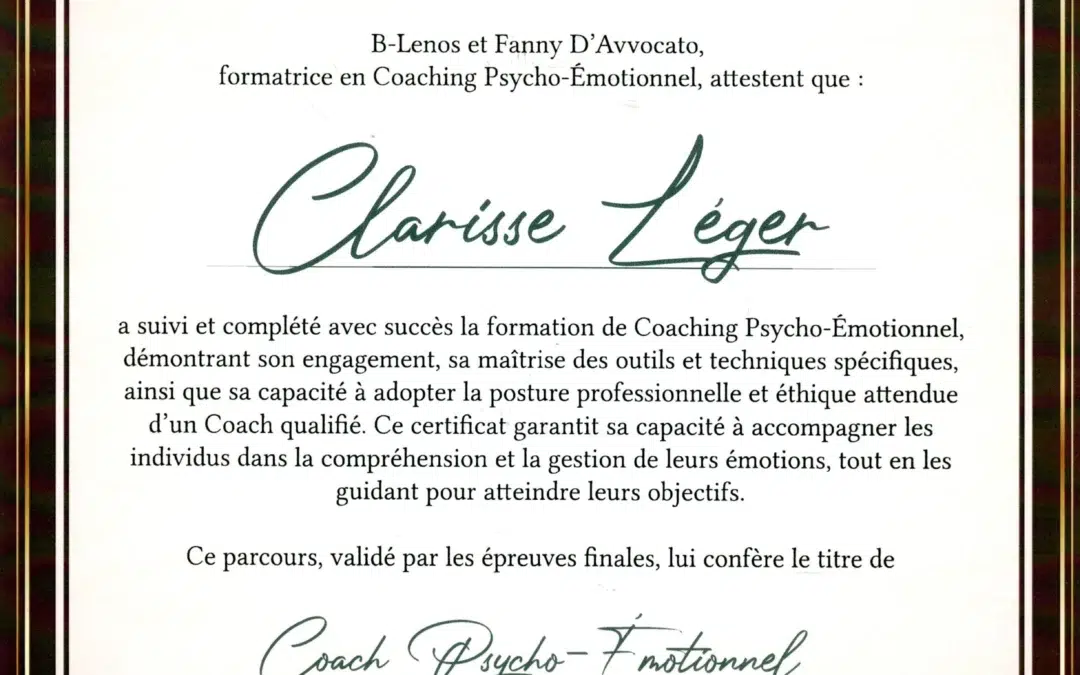 B-Lenos et Fanny D'Avvocato,
formatrice en Coaching Psycho-Émotionnel, attestent que :

Clarisse Léger

a suivi et complété avec succès la formation de Coaching Psycho-Émotionnel, démontrant son engagement, sa maîtrise des outils et techniques spécifiques, ainsi que sa capacité à adopter la posture professionnelle et éthique attendue d'un Coach qualifié. Ce certificat garantit sa capacité à accompagner les individus dans la compréhension et la gestion de leurs émotions, tout en les guidant pour atteindre leurs objectifs.

Ce parcours, validé par les épreuves finales, lui confère le titre de

Coach Psycho-Émotionnel